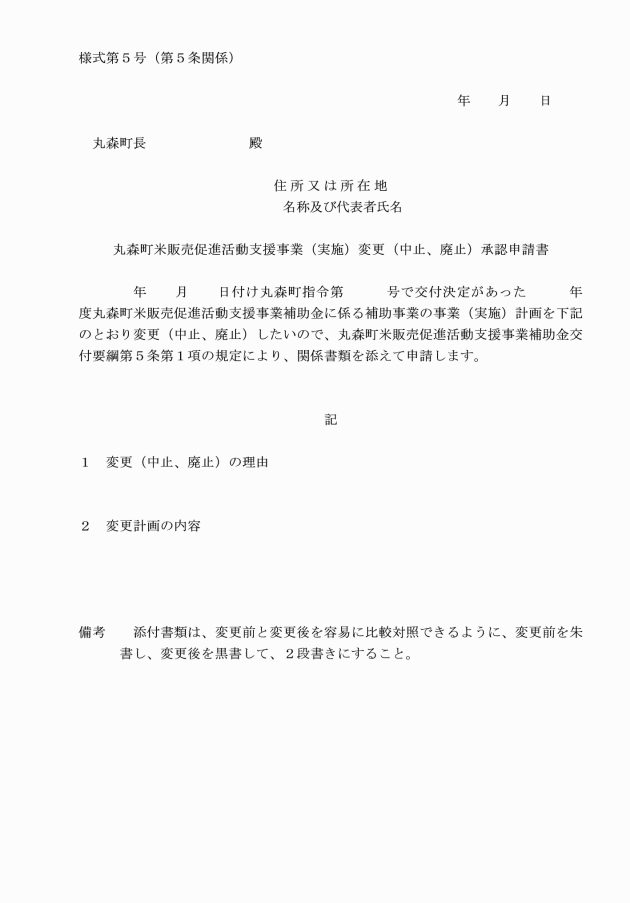 様式第５号（第５条関係）

年　　月　　日

丸森町長　　　　　　　　殿

住所又は所在地
名称及び代表者氏名

丸森町米販売促進活動支援事業（実施）変更（中止、廃止）承認申請書

年　　月　　日付け丸森町指令第　　　号で交付決定があった　　　年度丸森町米販売促進活動支援事業補助金に係る補助事業の事業（実施）計画を下記のとおり変更（中止、廃止）したいので、丸森町米販売促進活動支援事業補助金交付要綱第５条第１項の規定により、関係書類を添えて申請します。

記

１　変更（中止、廃止）の理由

２　変更計画の内容

備考　　添付書類は、変更前と変更後を容易に比較対照できるように、変更前を朱書し、変更後を黒書して、２段書きにすること。